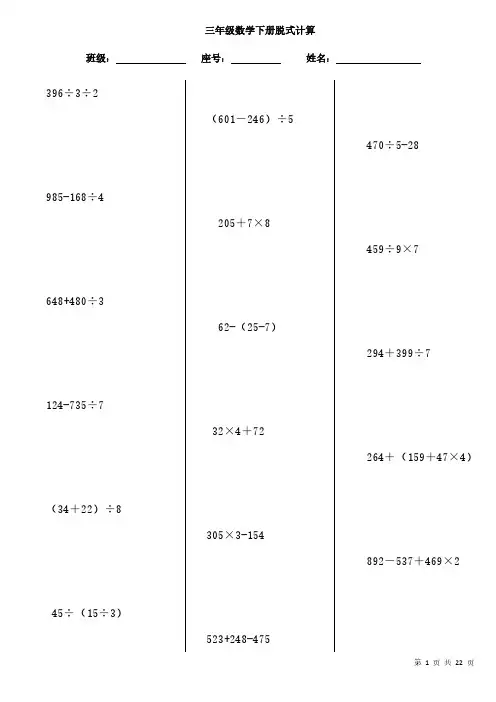 三年级数学下册脱式计算

班级：____ 座号：____ 姓名：____

$396\div3\div2$

$985-168\div4$

$648+480\div3$

$124-735\div7$

$(34+22)\div8$

$45\div(15\div3)$

$(601-246)\div5$

$205+7\times8$

$62-(25-7)$

$32\times4+72$

$305\times3-154$

$523+248-475$

$470\div5-28$

$459\div9\times7$

$294+399\div7$

$264+(159+47\times4)$

$892-537+469\times2$

第1页 共22页